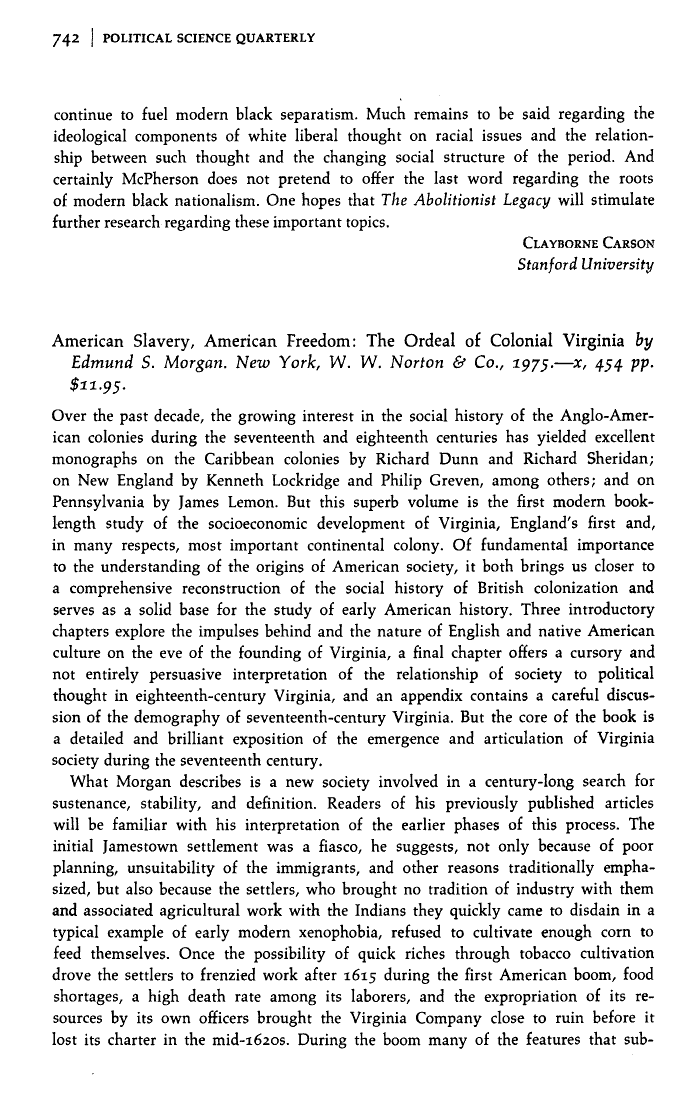 742 | POLITICAL SCIENCE QUARTERLY

continue to fuel modern black separatism. Much remains to be said regarding the ideological components of white liberal thought on racial issues and the relationship between such thought and the changing social structure of the period. And certainly McPherson does not pretend to offer the last word regarding the roots of modern black nationalism. One hopes that The Abolitionist Legacy will stimulate further research regarding these important topics.

CLAYBORNE CARSON
Stanford University

American Slavery, American Freedom: The Ordeal of Colonial Virginia by Edmund S. Morgan. New York, W. W. Norton & Co., 1975.—x, 454 pp. $11.95.

Over the past decade, the growing interest in the social history of the Anglo-American colonies during the seventeenth and eighteenth centuries has yielded excellent monographs on the Caribbean colonies by Richard Dunn and Richard Sheridan; on New England by Kenneth Lockridge and Philip Greven, among others; and on Pennsylvania by James Lemon. But this superb volume is the first modern book-length study of the socioeconomic development of Virginia, England's first and, in many respects, most important continental colony. Of fundamental importance to the understanding of the origins of American society, it both brings us closer to a comprehensive reconstruction of the social history of British colonization and serves as a solid base for the study of early American history. Three introductory chapters explore the impulses behind and the nature of English and native American culture on the eve of the founding of Virginia, a final chapter offers a cursory and not entirely persuasive interpretation of the relationship of society to political thought in eighteenth-century Virginia, and an appendix contains a careful discussion of the demography of seventeenth-century Virginia. But the core of the book is a detailed and brilliant exposition of the emergence and articulation of Virginia society during the seventeenth century.

What Morgan describes is a new society involved in a century-long search for sustenance, stability, and definition. Readers of his previously published articles will be familiar with his interpretation of the earlier phases of this process. The initial Jamestown settlement was a fiasco, he suggests, not only because of poor planning, unsuitability of the immigrants, and other reasons traditionally emphasized, but also because the settlers, who brought no tradition of industry with them and associated agricultural work with the Indians they quickly came to disdain in a typical example of early modern xenophobia, refused to cultivate enough corn to feed themselves. Once the possibility of quick riches through tobacco cultivation drove the settlers to frenzied work after 1615 during the first American boom, food shortages, a high death rate among its laborers, and the expropriation of its resources by its own officers brought the Virginia Company close to ruin before it lost its charter in the mid-1620s. During the boom many of the features that sub-